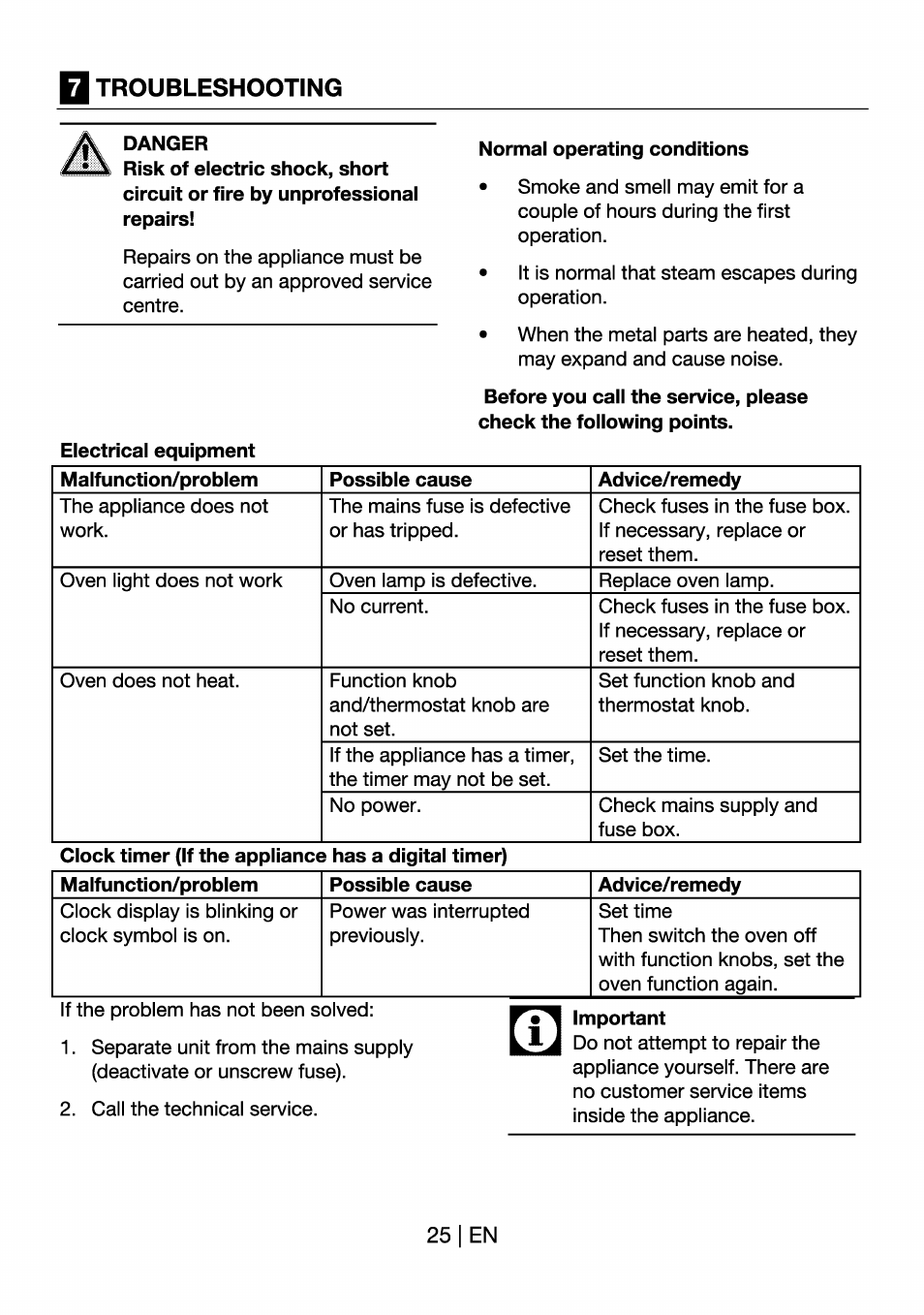 7 TROUBLESHOOTING

DANGER
Risk of electric shock, short circuit or fire by unprofessional repairs!

Repairs on the appliance must be carried out by an approved service centre.

Normal operating conditions

• Smoke and smell may emit for a couple of hours during the first operation.

• It is normal that steam escapes during operation.

• When the metal parts are heated, they may expand and cause noise.

Before you call the service, please check the following points.

Electrical equipment

| Malfunction/problem | Possible cause | Advice/remedy |
|---|---|---|
| The appliance does not work. | The mains fuse is defective or has tripped. | Check fuses in the fuse box. If necessary, replace or reset them. |
| Oven light does not work | Oven lamp is defective. | Replace oven lamp. |
| | No current. | Check fuses in the fuse box. If necessary, replace or reset them. |
| Oven does not heat. | Function knob and/thermostat knob are not set. | Set function knob and thermostat knob. |
| | If the appliance has a timer, the timer may not be set. | Set the time. |
| | No power. | Check mains supply and fuse box. |

Clock timer (If the appliance has a digital timer)

| Malfunction/problem | Possible cause | Advice/remedy |
|---|---|---|
| Clock display is blinking or clock symbol is on. | Power was interrupted previously. | Set time Then switch the oven off with function knobs, set the oven function again. |

If the problem has not been solved:

1. Separate unit from the mains supply (deactivate or unscrew fuse).

2. Call the technical service.

Important
Do not attempt to repair the appliance yourself. There are no customer service items inside the appliance.

25 | EN